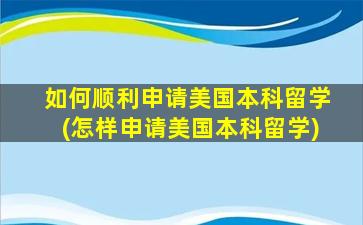 如何顺利申请美国本科留学
(怎样申请美国本科留学)